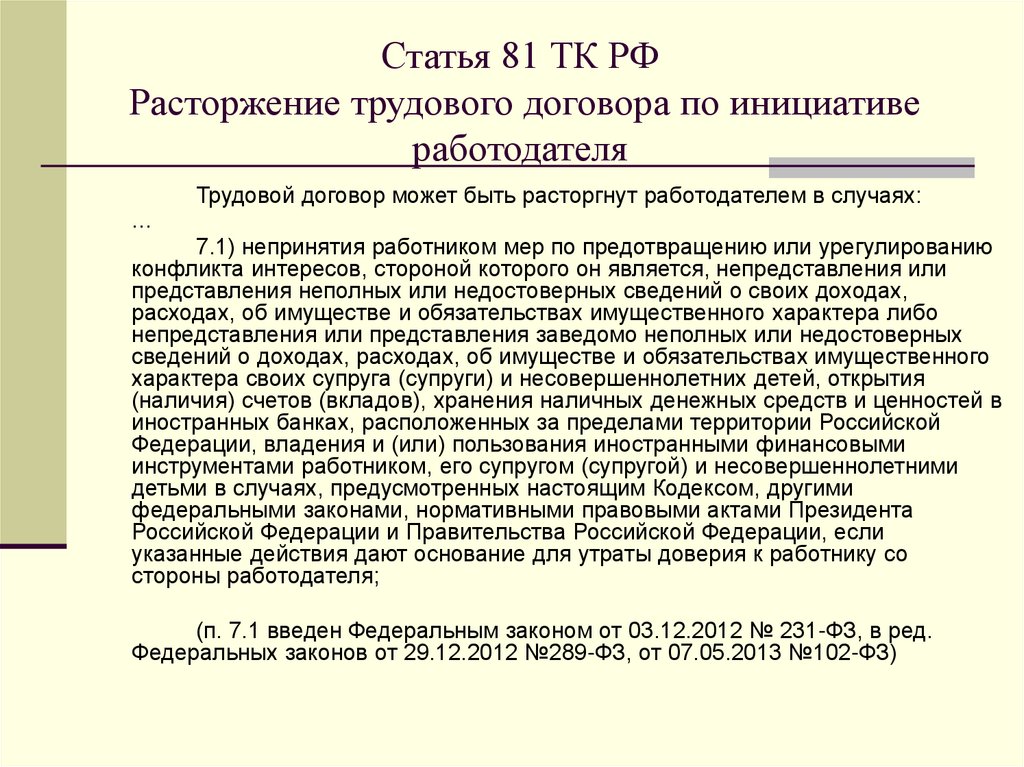 Статья 81 ТК РФ
Расторжение трудового договора по инициативе работодателя

Трудовой договор может быть расторгнут работодателем в случаях:
...

7.1) непринятия работником мер по предотвращению или урегулированию конфликта интересов, стороной которого он является, непредставления или представления неполных или недостоверных сведений о своих доходах, расходах, об имуществе и обязательствах имущественного характера либо непредставления или представления заведомо неполных или недостоверных сведений о доходах, расходах, об имуществе и обязательствах имущественного характера своих супруга (супруги) и несовершеннолетних детей, открытия (наличия) счетов (вкладов), хранения наличных денежных средств и ценностей в иностранных банках, расположенных за пределами территории Российской Федерации, владения и (или) пользования иностранными финансовыми инструментами работником, его супругом (супругой) и несовершеннолетними детьми в случаях, предусмотренных настоящим Кодексом, другими федеральными законами, нормативными правовыми актами Президента Российской Федерации и Правительства Российской Федерации, если указанные действия дают основание для утраты доверия к работнику со стороны работодателя;

(п. 7.1 введен Федеральным законом от 03.12.2012 № 231-ФЗ, в ред. Федеральных законов от 29.12.2012 №289-ФЗ, от 07.05.2013 №102-ФЗ)